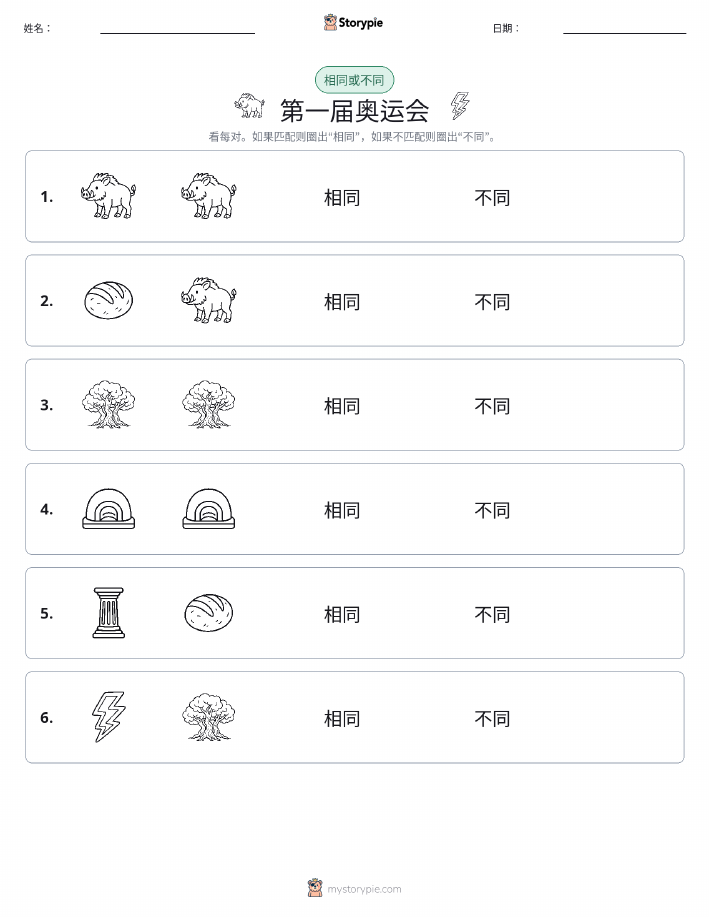 姓名：

Storypie

日期：

相同或不同

第一届奥运会

看每对。如果匹配则圈出“相同”，如果不匹配则圈出“不同”。

1. 相同 不同

2. 相同 不同

3. 相同 不同

4. 相同 不同

5. 相同 不同

6. 相同 不同

mystorypie.com